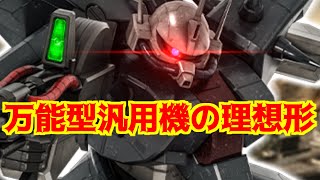 万能型汎用機の理想形